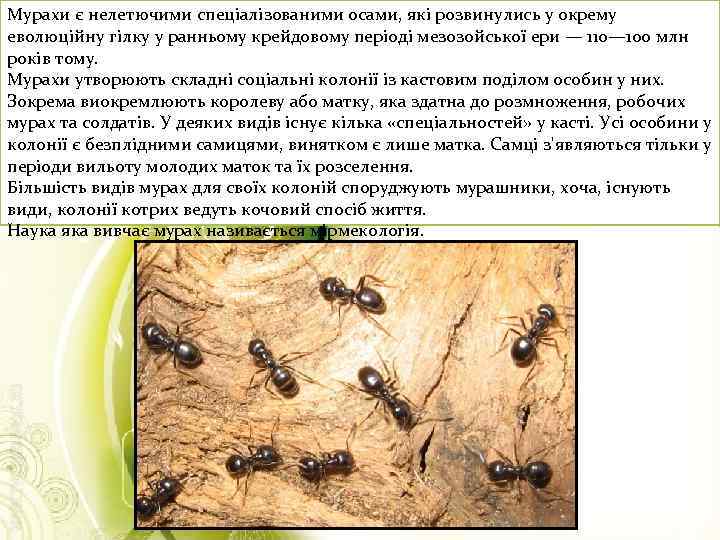 Мурахи є нелетючими спеціалізованими осами, які розвинулись у окрему еволюційну гілку у ранньому крейдовому періоді мезозойської ери — 110—100 млн років тому.
Мурахи утворюють складні соціальні колонії із кастовим поділом особин у них. Зокрема виокремлюють королеву або матку, яка здатна до розмноження, робочих мурах та солдатів. У деяких видів існує кілька «спеціальностей» у касті. Усі особини у колонії є безплідними самицями, винятком є лише матка. Самці з'являються тільки у періоди вильоту молодих маток та їх розселення.
Більшість видів мурах для своїх колоній споруджують мурашники, хоча, існують види, колонії котрих ведуть кочовий спосіб життя.
Наука яка вивчає мурах називається мірмекологія.